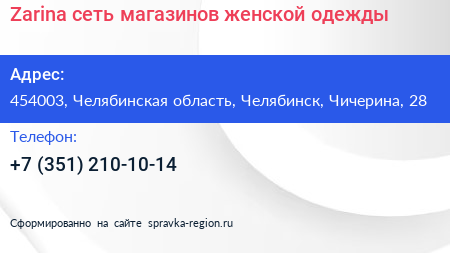 Zarina сеть магазинов женской одежды

Адрес:

454003, Челябинская область, Челябинск, Чичерина, 28

Телефон:

+7 (351) 210-10-14

Сформированно на сайте spravka-region.ru